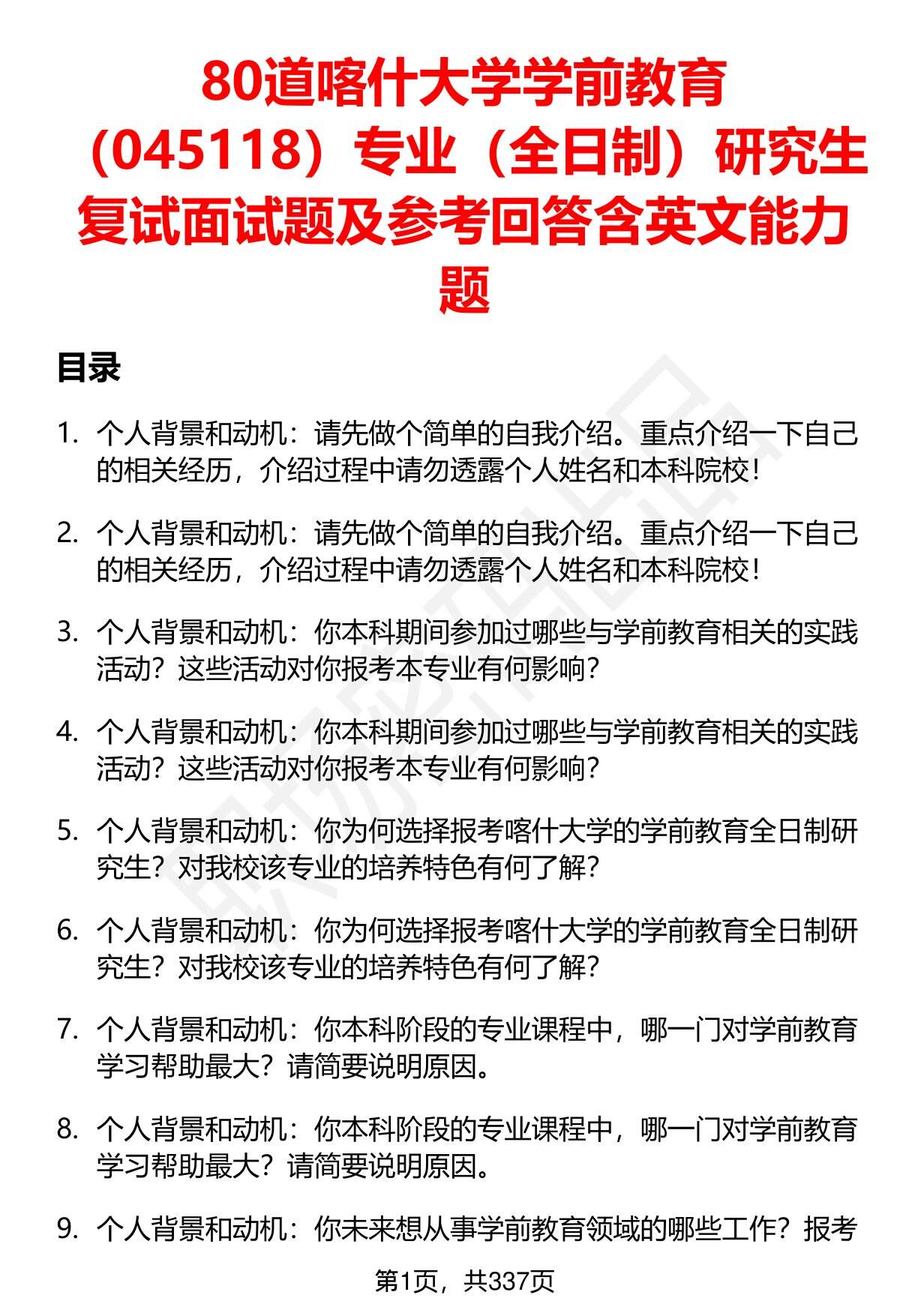 80道喀什大学学前教育（045118）专业（全日制）研究生复试面试题及参考回答含英文能力题

目录

1. 个人背景和动机：请先做个简单的自我介绍。重点介绍一下自己的相关经历，介绍过程中请勿透露个人姓名和本科院校！

2. 个人背景和动机：请先做个简单的自我介绍。重点介绍一下自己的相关经历，介绍过程中请勿透露个人姓名和本科院校！

3. 个人背景和动机：你本科期间参加过哪些与学前教育相关的实践活动？这些活动对你报考本专业有何影响？

4. 个人背景和动机：你本科期间参加过哪些与学前教育相关的实践活动？这些活动对你报考本专业有何影响？

5. 个人背景和动机：你为何选择报考喀什大学的学前教育全日制研究生？对我校该专业的培养特色有何了解？

6. 个人背景和动机：你为何选择报考喀什大学的学前教育全日制研究生？对我校该专业的培养特色有何了解？

7. 个人背景和动机：你本科阶段的专业课程中，哪一门对学前教育学习帮助最大？请简要说明原因。

8. 个人背景和动机：你本科阶段的专业课程中，哪一门对学前教育学习帮助最大？请简要说明原因。

9. 个人背景和动机：你未来想从事学前教育领域的哪些工作？报考

第1页，共337页